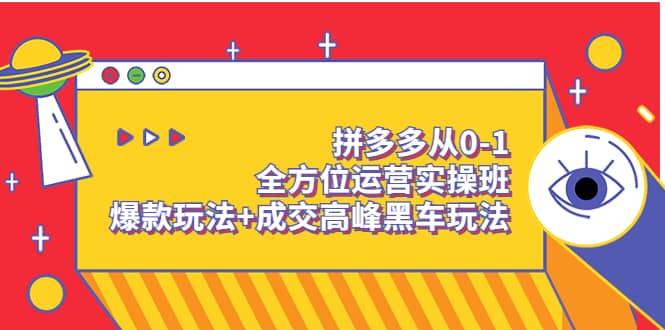 拼多多从0-1
全方位运营实操班
爆款玩法+成交高峰黑车玩法